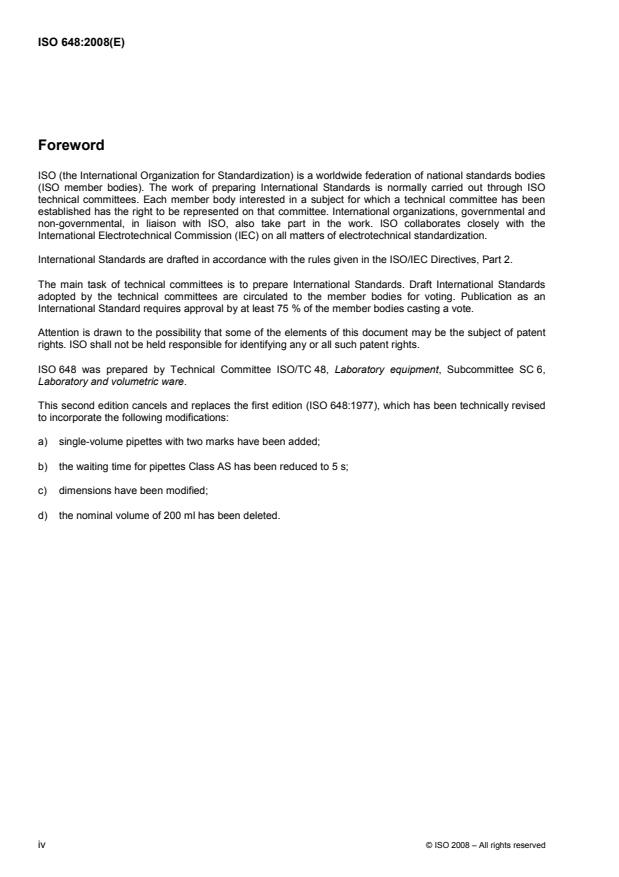 ISO 648:2008(E)

Foreword

ISO (the International Organization for Standardization) is a worldwide federation of national standards bodies (ISO member bodies). The work of preparing International Standards is normally carried out through ISO technical committees. Each member body interested in a subject for which a technical committee has been established has the right to be represented on that committee. International organizations, governmental and non-governmental, in liaison with ISO, also take part in the work. ISO collaborates closely with the International Electrotechnical Commission (IEC) on all matters of electrotechnical standardization.

International Standards are drafted in accordance with the rules given in the ISO/IEC Directives, Part 2.

The main task of technical committees is to prepare International Standards. Draft International Standards adopted by the technical committees are circulated to the member bodies for voting. Publication as an International Standard requires approval by at least 75 % of the member bodies casting a vote.

Attention is drawn to the possibility that some of the elements of this document may be the subject of patent rights. ISO shall not be held responsible for identifying any or all such patent rights.

ISO 648 was prepared by Technical Committee ISO/TC 48, Laboratory equipment, Subcommittee SC 6, Laboratory and volumetric ware.

This second edition cancels and replaces the first edition (ISO 648:1977), which has been technically revised to incorporate the following modifications:

a) single-volume pipettes with two marks have been added;

b) the waiting time for pipettes Class AS has been reduced to 5 s;

c) dimensions have been modified;

d) the nominal volume of 200 ml has been deleted.

iv

© ISO 2008 – All rights reserved